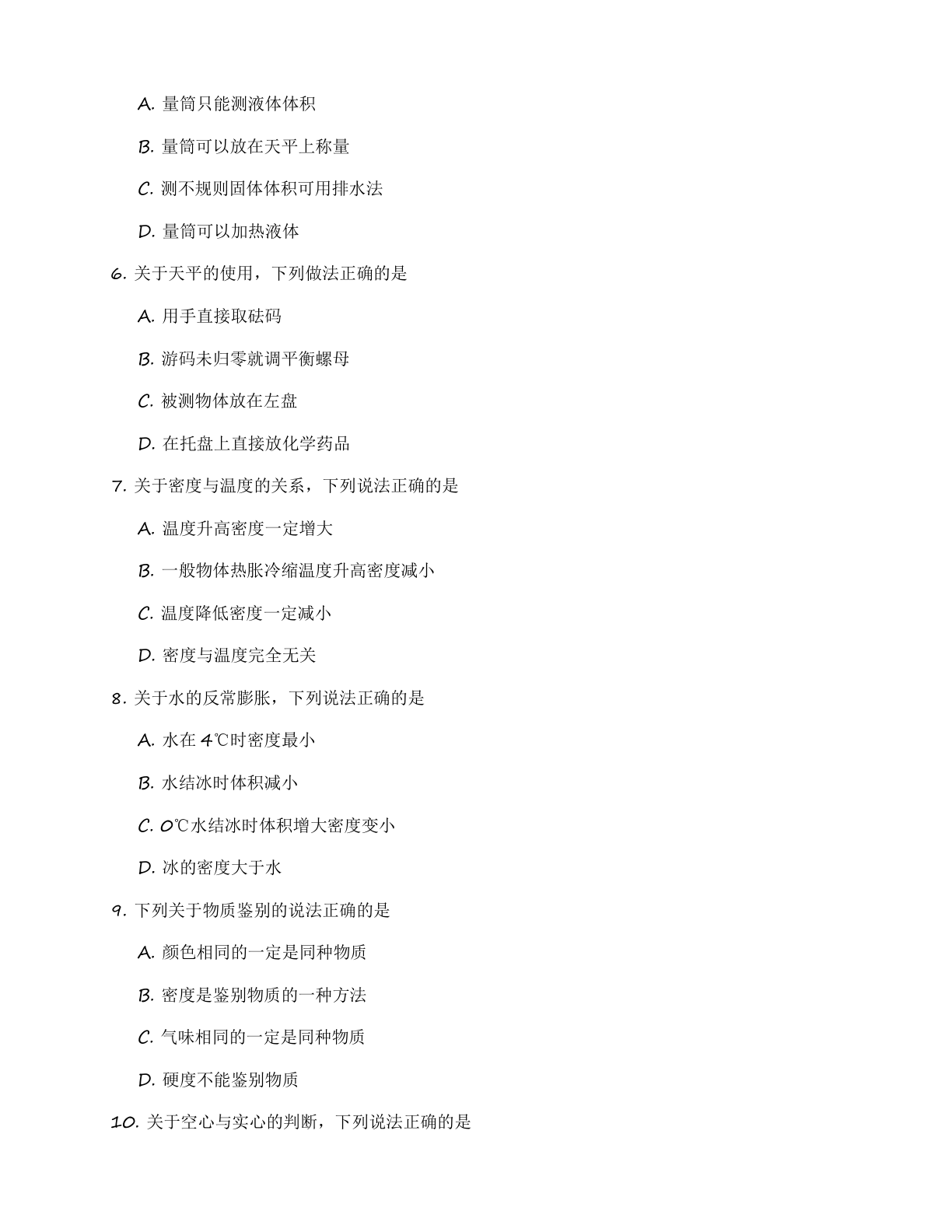 A. 量筒只能测液体体积

B. 量筒可以放在天平上称量

C. 测不规则固体体积可用排水法

D. 量筒可以加热液体

6. 关于天平的使用，下列做法正确的是

A. 用手直接取砝码

B. 游码未归零就调平衡螺母

C. 被测物体放在左盘

D. 在托盘上直接放化学药品

7. 关于密度与温度的关系，下列说法正确的是

A. 温度升高密度一定增大

B. 一般物体热胀冷缩温度升高密度减小

C. 温度降低密度一定减小

D. 密度与温度完全无关

8. 关于水的反常膨胀，下列说法正确的是

A. 水在 4℃时密度最小

B. 水结冰时体积减小

C. 0℃水结冰时体积增大密度变小

D. 冰的密度大于水

9. 下列关于物质鉴别的说法正确的是

A. 颜色相同的一定是同种物质

B. 密度是鉴别物质的一种方法

C. 气味相同的一定是同种物质

D. 硬度不能鉴别物质

10. 关于空心与实心的判断，下列说法正确的是